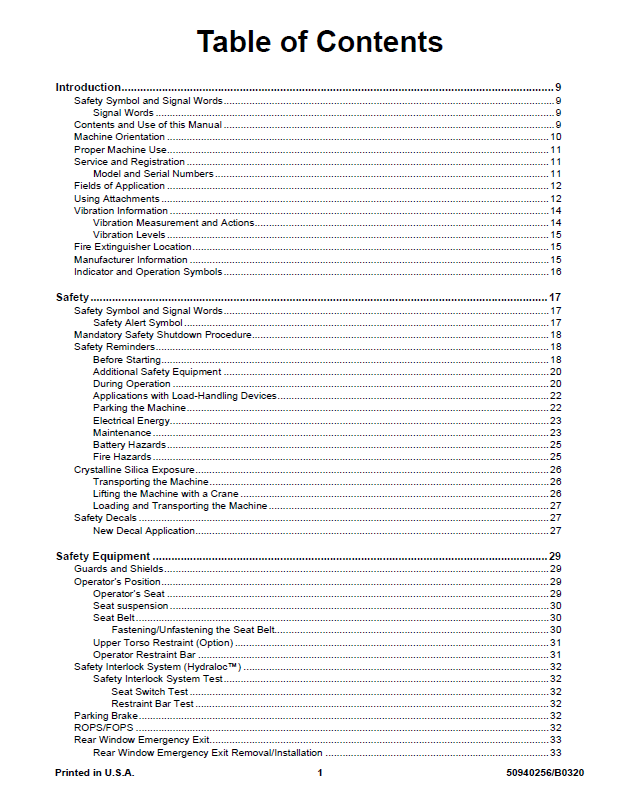 Table of Contents

Introduction 9
Safety Symbol and Signal Words 9
Signal Words 9
Contents and Use of this Manual 9
Machine Orientation 10
Proper Machine Use 11
Service and Registration 11
Model and Serial Numbers 11
Fields of Application 12
Using Attachments 12
Vibration Information 14
Vibration Measurement and Actions 14
Vibration Levels 15
Fire Extinguisher Location 15
Manufacturer Information 15
Indicator and Operation Symbols 16

Safety 17
Safety Symbol and Signal Words 17
Safety Alert Symbol 17
Mandatory Safety Shutdown Procedure 18
Safety Reminders 18
Before Starting 18
Additional Safety Equipment 20
During Operation 20
Applications with Load-Handling Devices 22
Parking the Machine 22
Electrical Energy 23
Maintenance 23
Battery Hazards 25
Fire Hazards 25
Crystalline Silica Exposure 26
Transporting the Machine 26
Lifting the Machine with a Crane 26
Loading and Transporting the Machine 27
Safety Decals 27
New Decal Application 27

Safety Equipment 29
Guards and Shields 29
Operator's Position 29
Operator's Seat 29
Seat suspension 30
Seat Belt 30
Fastening/Unfastening the Seat Belt 30
Upper Torso Restraint (Option) 31
Operator Restraint Bar 31
Safety Interlock System (Hydraloc™) 32
Safety Interlock System Test 32
Seat Switch Test 32
Restraint Bar Test 32
Parking Brake 32
ROPS/FOPS 32
Rear Window Emergency Exit 33
Rear Window Emergency Exit Removal/Installation 33

Printed in U.S.A. 1 50940256/B0320